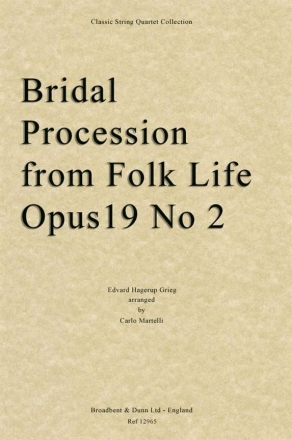 Classic String Quartet Collection

Bridal Procession from Folk Life Opus19 No 2

Edvard Hagerup Grieg
arranged
by
Carlo Martelli

Broadbent & Dunn Ltd - England
Ref 12965